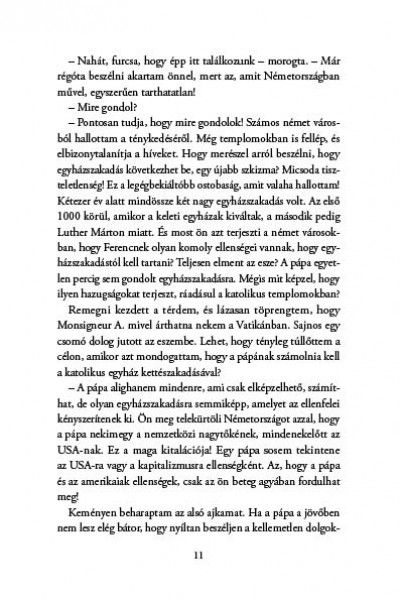 – Nahát, furcsa, hogy épp itt találkozunk – morogta. – Már régóta beszélni akartam önnel, mert az, amit Németországban művel, egyszerűen tarthatatlan!

– Mire gondol?

– Pontosan tudja, hogy mire gondolok! Számos német városból hallottam a ténykedéséről. Még templomokban is fellép, és elbizonytalanítja a híveket. Hogy merészel arról beszélni, hogy egyházszakadás következhet be, egy újabb szkizma? Micsoda tiszteletlenség! Ez a legégbekiáltóbb ostobaság, amit valaha hallottam! Kétezer év alatt mindössze két nagy egyházszakadás volt. Az első 1000 körül, amikor a keleti egyházak kiváltak, a második pedig Luther Márton miatt. És most ön azt terjeszti a német városokban, hogy Ferencnek olyan komoly ellenségei vannak, hogy egyházszakadástól kell tartani? Teljesen elment az esze? A pápa egyetlen percig sem gondolt egyházszakadásra. Mégis mit képzel, hogy ilyen hazugságokat terjeszt, ráadásul a katolikus templomokban?

Remegni kezdett a térdem, és lázasan töprengtem, hogy Monsigneur A. mivel árthatna nekem a Vatikánban. Sajnos egy csomó dolog jutott az eszembe. Lehet, hogy tényleg túllőttem a célon, amikor azt mondogattam, hogy a pápának számolnia kell a katolikus egyház kettészakadásával?

– A pápa alighanem mindenre, ami csak elképzelhető, számíthat, de olyan egyházszakadásra semmiképp, amelyet az ellenfelei kényszerítenek ki. Ön meg telekürtöli Németországot azzal, hogy a pápa nekimegy a nemzetközi nagytőkének, mindenekelőtt az USA-nak. Ez a maga kitalációja! Egy pápa sosem tekintene az USA-ra vagy a kapitalizmusra ellenségként. Az, hogy a pápa és az amerikaiak ellenségek, csak az ön beteg agyában fordulhat meg!

Keményen beharaptam az alsó ajkamat. Ha a pápa a jövőben nem lesz elég bátor, hogy nyíltan beszéljen a kellemetlen dolgok-

11